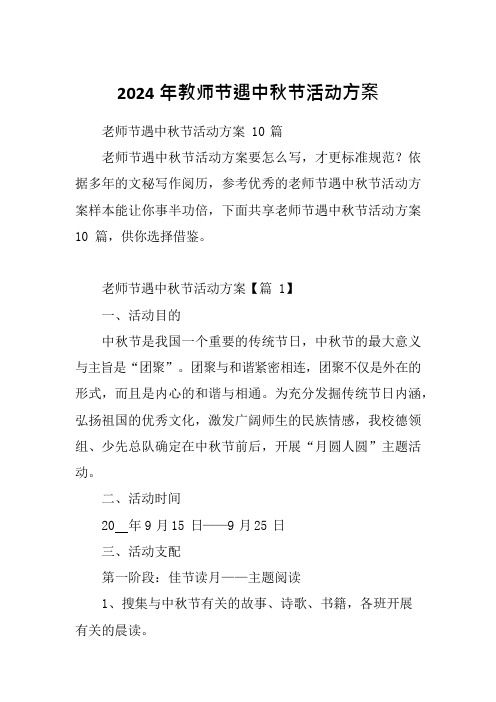 2024 年教师节遇中秋节活动方案

老师节遇中秋节活动方案 10 篇

老师节遇中秋节活动方案要怎么写，才更标准规范？依据多年的文秘写作阅历，参考优秀的老师节遇中秋节活动方案样本能让你事半功倍，下面共享老师节遇中秋节活动方案 10 篇，供你选择借鉴。

老师节遇中秋节活动方案【篇 1】

一、活动目的

中秋节是我国一个重要的传统节日，中秋节的最大意义与主旨是“团聚”。团聚与和谐紧密相连，团聚不仅是外在的形式，而且是内心的和谐与相通。为充分发掘传统节日内涵，弘扬祖国的优秀文化，激发广阔师生的民族情感，我校德领组、少先总队确定在中秋节前后，开展“月圆人圆”主题活动。

二、活动时间

20__年 9 月 15 日——9 月 25 日

三、活动支配

第一阶段：佳节读月——主题阅读

1、搜集与中秋节有关的故事、诗歌、书籍，各班开展有关的晨读。